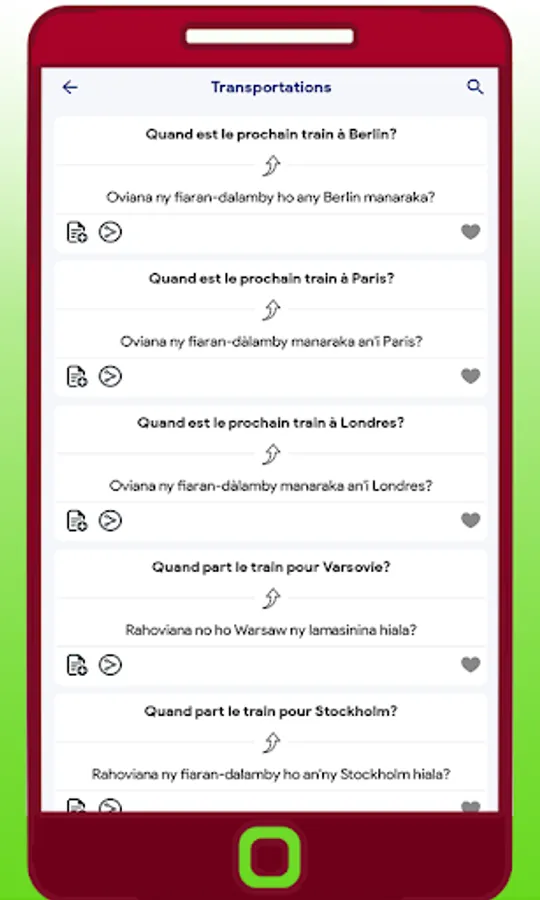 Transportations

Quand est le prochain train à Berlin?

Oviana ny fiaran-dalamby ho any Berlin manaraka?

Quand est le prochain train à Paris?

Oviana ny fiaran-dàlamby manaraka an'i Paris?

Quand est le prochain train à Londres?

Oviana ny fiaran-dàlamby manaraka an'i Londres?

Quand part le train pour Varsovie?

Rahoviana no ho Warsaw ny lamasinina hiala?

Quand part le train pour Stockholm?

Rahoviana ny fiaran-dalamby ho an'ny Stockholm hiala?